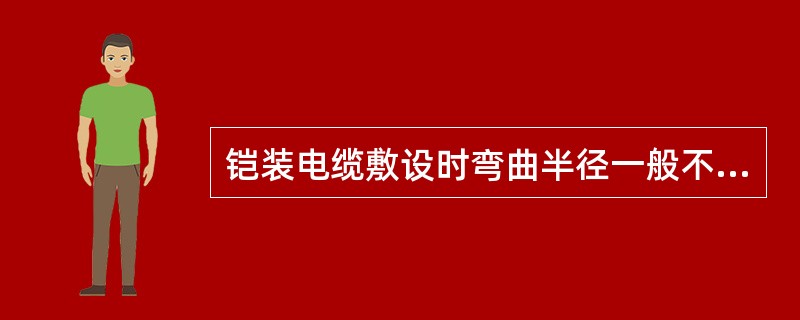 铠装电缆敷设时弯曲半径一般不...